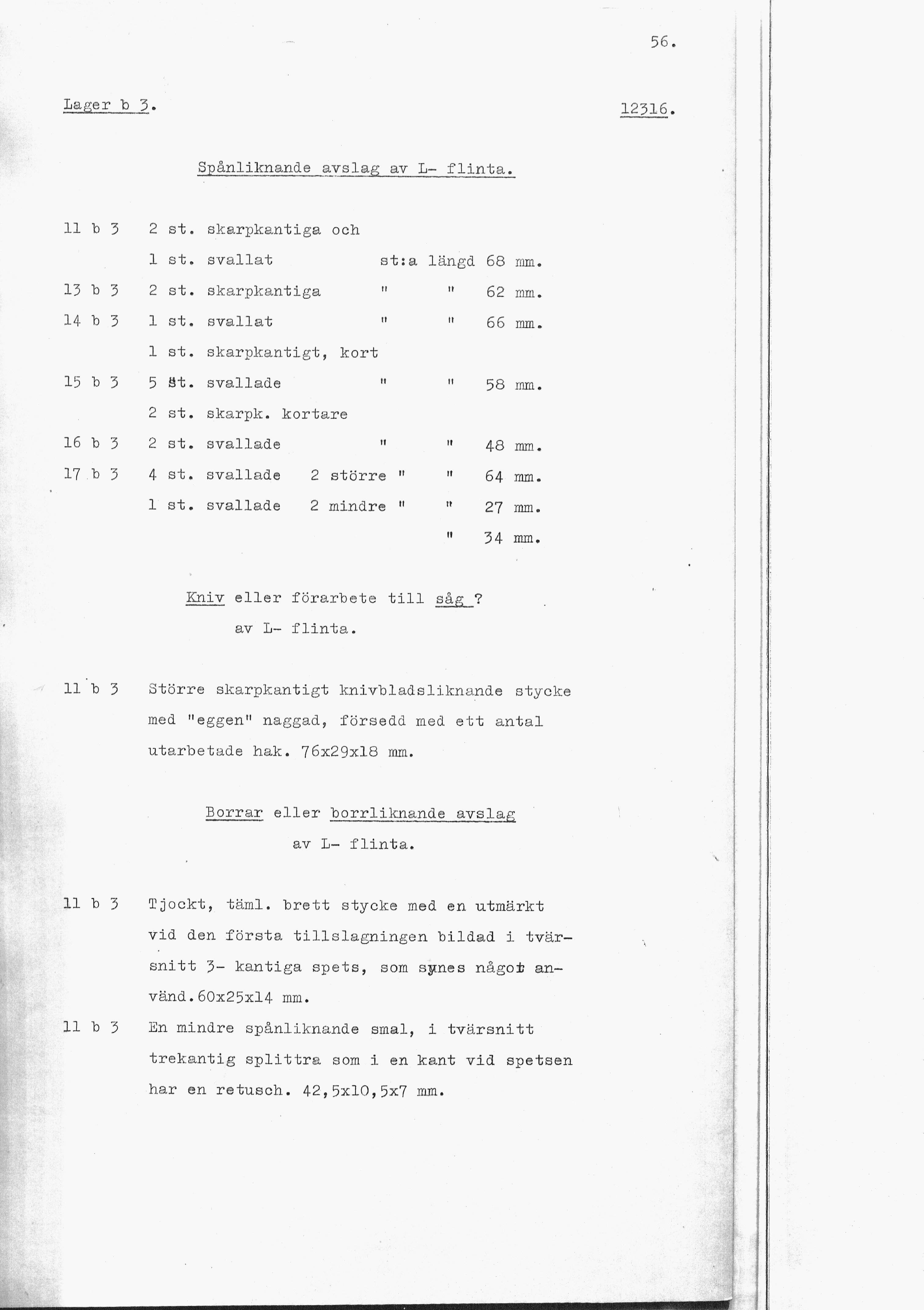 56.

Lager b 3. 12316.

Spånliknande avslag av L- flinta.

11 b 3 2 st. skarpkantiga och
1 st. svallat st:a längd 68 mm.
13 b 3 2 st. skarpkantiga " " 62 mm.
14 b 3 1 st. svallat " " 66 mm.
1 st. skarpkantigt, kort
15 b 3 5 st. svallade " " 58 mm.
2 st. skarpk. kortare
16 b 3 2 st. svallade " " 48 mm.
17 b 3 4 st. svallade 2 större " " 64 mm.
1 st. svallade 2 mindre " " 27 mm.
" 34 mm.

Kniv eller förarbete till såg ?
av L- flinta.

11 b 3 Större skarpkantigt knivbladsliknande stycke med "eggen" naggad, försedd med ett antal utarbetade hak. 76x29x18 mm.

Borrar eller borrliknande avslag
av L- flinta.

11 b 3 Tjockt, täml. brett stycke med en utmärkt vid den första tillslagningen bildad i tvärsnitt 3- kantiga spets, som synes något använd.60x25x14 mm.

11 b 3 En mindre spånliknande smal, i tvärsnitt trekantig splittra som i en kant vid spetsen har en retusch. 42,5x10,5x7 mm.